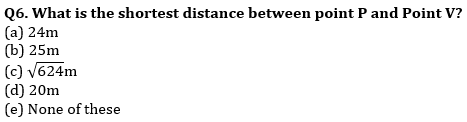 Q6. What is the shortest distance between point P and Point V?
(a) 24m
(b) 25m
(c) $\sqrt{624}$m
(d) 20m
(e) None of these